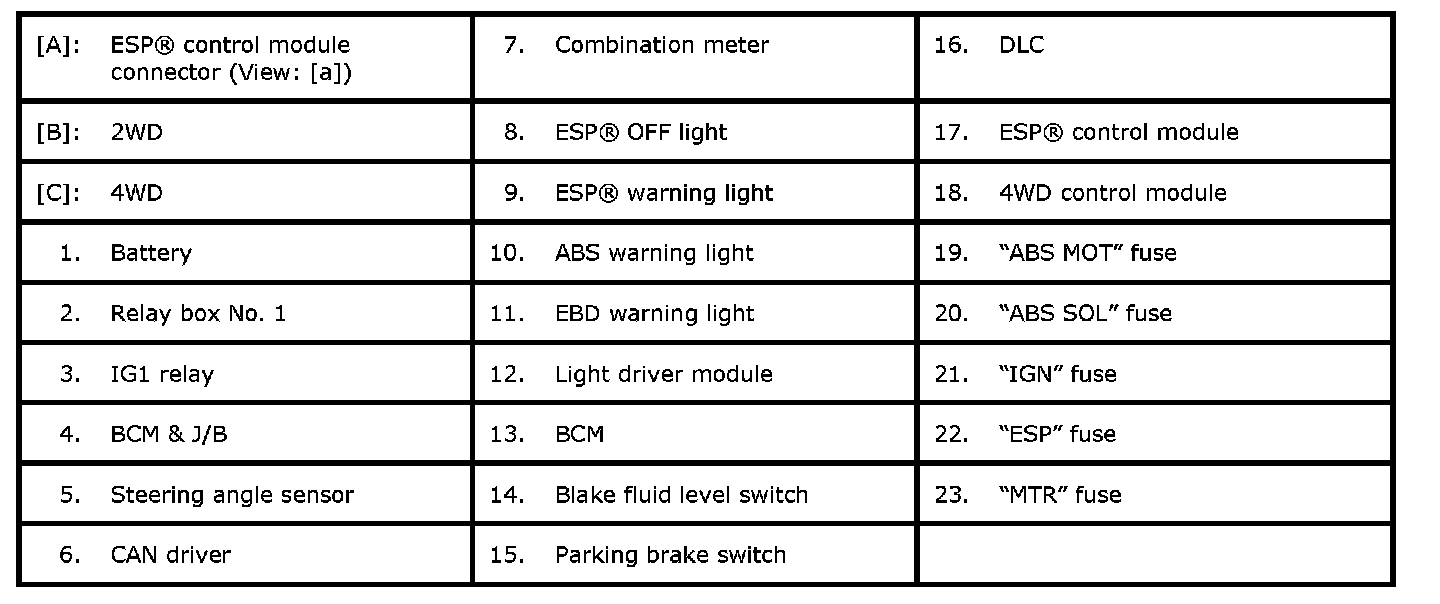 | [A]: ESP® control module connector (View: [a]) | 7. Combination meter | 16. DLC |
|---|---|---|
| [B]: 2WD | 8. ESP® OFF light | 17. ESP® control module |
| [C]: 4WD | 9. ESP® warning light | 18. 4WD control module |
| 1. Battery | 10. ABS warning light | 19. "ABS MOT" fuse |
| 2. Relay box No. 1 | 11. EBD warning light | 20. "ABS SOL" fuse |
| 3. IG1 relay | 12. Light driver module | 21. "IGN" fuse |
| 4. BCM & J/B | 13. BCM | 22. "ESP" fuse |
| 5. Steering angle sensor | 14. Blake fluid level switch | 23. "MTR" fuse |
| 6. CAN driver | 15. Parking brake switch | |